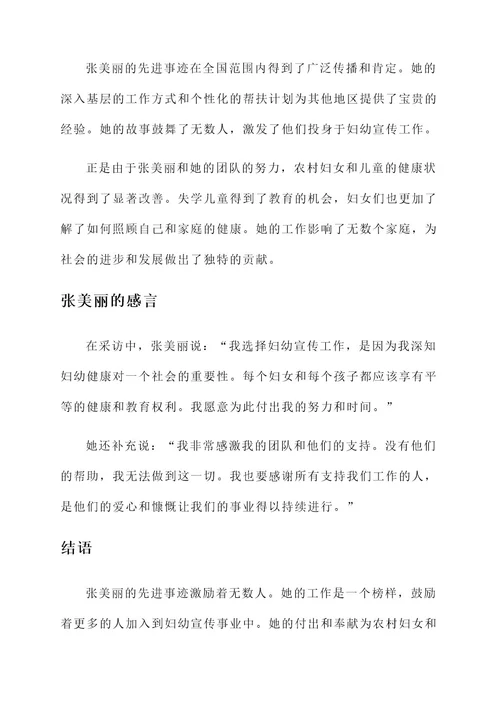 张美丽的先进事迹在全国范围内得到了广泛传播和肯定。她的深入基层的工作方式和个性化的帮扶计划为其他地区提供了宝贵的经验。她的故事鼓舞了无数人，激发了他们投身于妇幼宣传工作。

正是由于张美丽和她的团队的努力，农村妇女和儿童的健康状况得到了显著改善。失学儿童得到了教育的机会，妇女们也更加了解了如何照顾自己和家庭的健康。她的工作影响了无数个家庭，为社会的进步和发展做出了独特的贡献。

张美丽的感言

在采访中，张美丽说：“我选择妇幼宣传工作，是因为我深知妇幼健康对一个社会的重要性。每个妇女和每个孩子都应该享有平等的健康和教育权利。我愿意为此付出我的努力和时间。”

她还补充说：“我非常感激我的团队和他们的支持。没有他们的帮助，我无法做到这一切。我也要感谢所有支持我们工作的人，是他们的爱心和慷慨让我们的事业得以持续进行。”

结语

张美丽的先进事迹激励着无数人。她的工作是一个榜样，鼓励着更多的人加入到妇幼宣传事业中。她的付出和奉献为农村妇女和